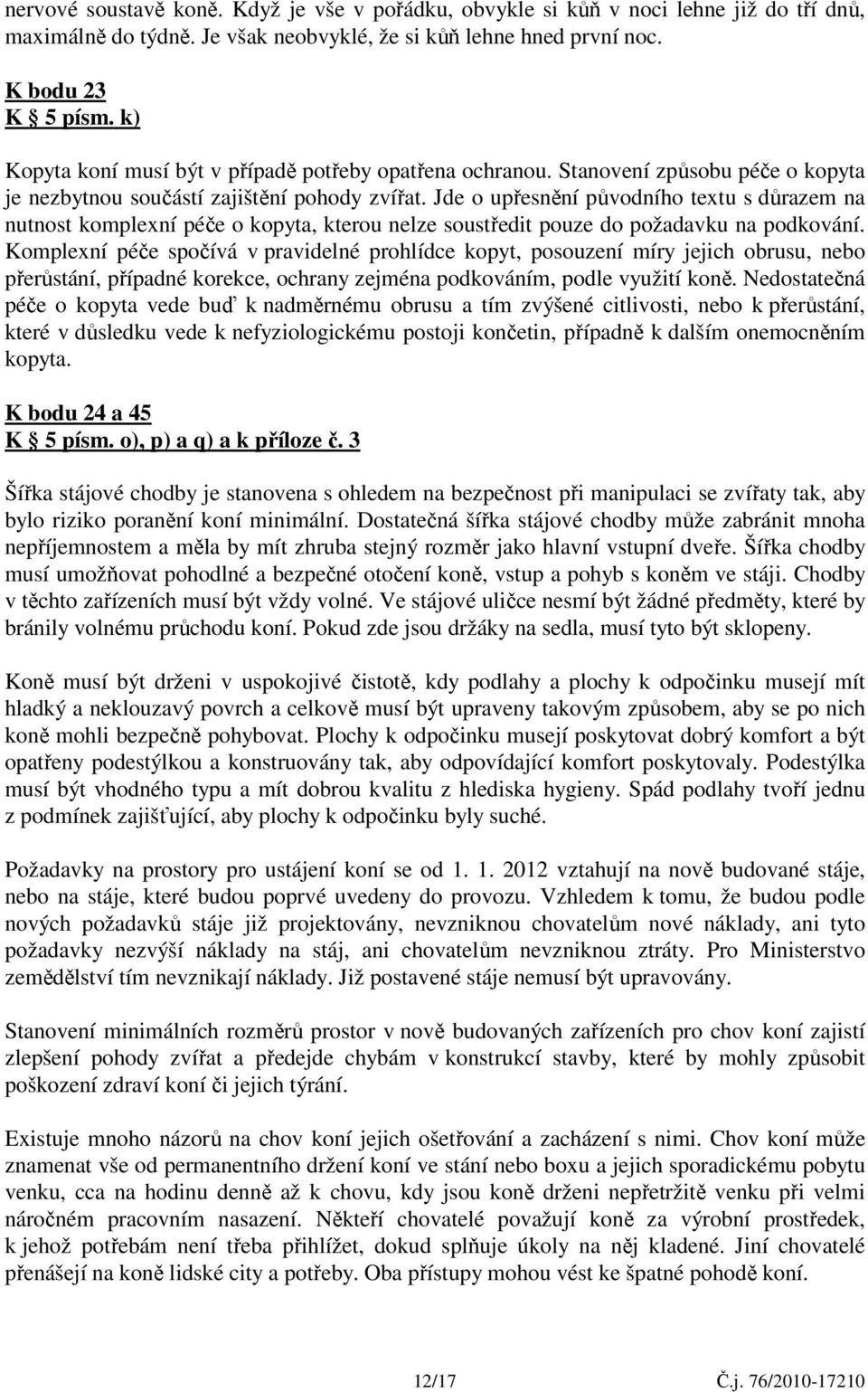 nervové soustavě koně. Když je vše v pořádku, obvykle si kůň v noci lehne již do tří dnů, maximálně do týdně. Je však neobvyklé, že si kůň lehne hned první noc.

K bodu 23
K § 5 písm. k)

Kopyta koní musí být v případě potřeby opatřena ochranou. Stanovení způsobu péče o kopyta je nezbytnou součástí zajištění pohody zvířat. Jde o upřesnění původního textu s důrazem na nutnost komplexní péče o kopyta, kterou nelze soustředit pouze do požadavku na podkování. Komplexní péče spočívá v pravidelné prohlídce kopyt, posouzení míry jejich obrusu, nebo přerůstání, případné korekce, ochrany zejména podkováním, podle využití koně. Nedostatečná péče o kopyta vede buď k nadměrnému obrusu a tím zvýšené citlivosti, nebo k přerůstání, které v důsledku vede k nefyziologickému postoji končetin, případně k dalším onemocněním kopyta.

K bodu 24 a 45
K § 5 písm. o), p) a q) a k příloze č. 3

Šířka stájové chodby je stanovena s ohledem na bezpečnost při manipulaci se zvířaty tak, aby bylo riziko poranění koní minimální. Dostatečná šířka stájové chodby může zabránit mnoha nepříjemnostem a měla by mít zhruba stejný rozměr jako hlavní vstupní dveře. Šířka chodby musí umožňovat pohodlné a bezpečné otočení koně, vstup a pohyb s koněm ve stáji. Chodby v těchto zařízeních musí být vždy volné. Ve stájové uličce nesmí být žádné předměty, které by bránily volnému průchodu koní. Pokud zde jsou držáky na sedla, musí tyto být sklopeny.

Koně musí být drženi v uspokojivé čistotě, kdy podlahy a plochy k odpočinku musejí mít hladký a neklouzavý povrch a celkově musí být upraveny takovým způsobem, aby se po nich koně mohli bezpečně pohybovat. Plochy k odpočinku musejí poskytovat dobrý komfort a být opatřeny podestýlkou a konstruovány tak, aby odpovídající komfort poskytovaly. Podestýlka musí být vhodného typu a mít dobrou kvalitu z hlediska hygieny. Spád podlahy tvoří jednu z podmínek zajišťující, aby plochy k odpočinku byly suché.

Požadavky na prostory pro ustájení koní se od 1. 1. 2012 vztahují na nově budované stáje, nebo na stáje, které budou poprvé uvedeny do provozu. Vzhledem k tomu, že budou podle nových požadavků stáje již projektovány, nevzniknou chovatelům nové náklady, ani tyto požadavky nezvýší náklady na stáj, ani chovatelům nevzniknou ztráty. Pro Ministerstvo zemědělství tím nevznikají náklady. Již postavené stáje nemusí být upravovány.

Stanovení minimálních rozměrů prostor v nově budovaných zařízeních pro chov koní zajistí zlepšení pohody zvířat a předejde chybám v konstrukcí stavby, které by mohly způsobit poškození zdraví koní či jejich týrání.

Existuje mnoho názorů na chov koní jejich ošetřování a zacházení s nimi. Chov koní může znamenat vše od permanentního držení koní ve stání nebo boxu a jejich sporadickému pobytu venku, cca na hodinu denně až k chovu, kdy jsou koně drženi nepřetržitě venku při velmi náročném pracovním nasazení. Někteří chovatelé považují koně za výrobní prostředek, k jehož potřebám není třeba přihlížet, dokud splňuje úkoly na něj kladené. Jiní chovatelé přenášejí na koně lidské city a potřeby. Oba přístupy mohou vést ke špatné pohodě koní.

12/17 Č.j. 76/2010-17210